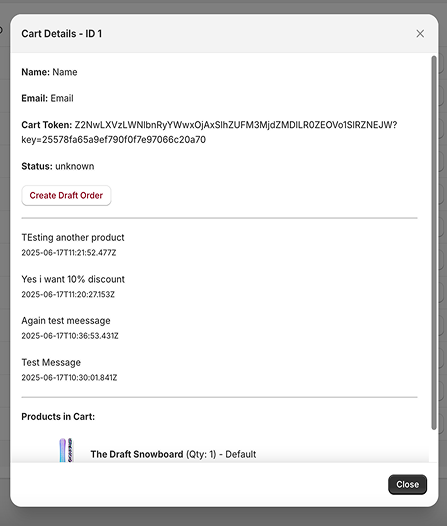 Cart Details - ID 1

Name: Name

Email: Email

Cart Token: Z2NwLXVzLWNlbnRyYWwxOjAxSlhZUFM3MjdZMDlLR0ZEOVo1SlRZNEJW?key=25578fa65a9ef790f0f7e97066c20a70

Status: unknown

Create Draft Order

TEsting another product
2025-06-17T11:21:52.477Z

Yes i want 10% discount
2025-06-17T11:20:27.153Z

Again test meessage
2025-06-17T10:36:53.431Z

Test Message
2025-06-17T10:30:01.841Z

Products in Cart:

The Draft Snowboard (Qty: 1) - Default

Close